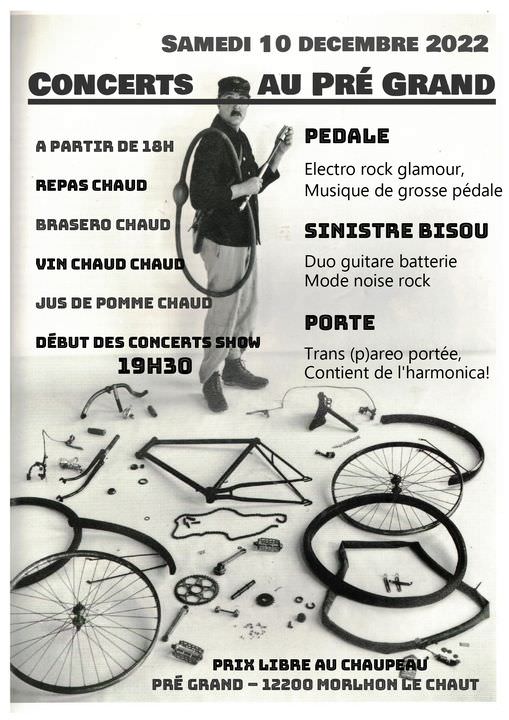 SAMEDI 10 DECEMBRE 2022

CONCERTS AU PRÉ GRAND

A PARTIR DE 18H

REPAS CHAUD

BRASERO CHAUD

VIN CHAUD CHAUD

JUS DE POMME CHAUD

DÉBUT DES CONCERTS SHOW 19H30

PEDALE

Electro rock glamour, Musique de grosse pédale

SINISTRE BISOU

Duo guitare batterie Mode noise rock

PORTE

Trans (p)areo portée, Contient de l'harmonica!

PRIX LIBRE AU CHAUPEAU
PRÉ GRAND – 12200 MORLHON LE CHAUT